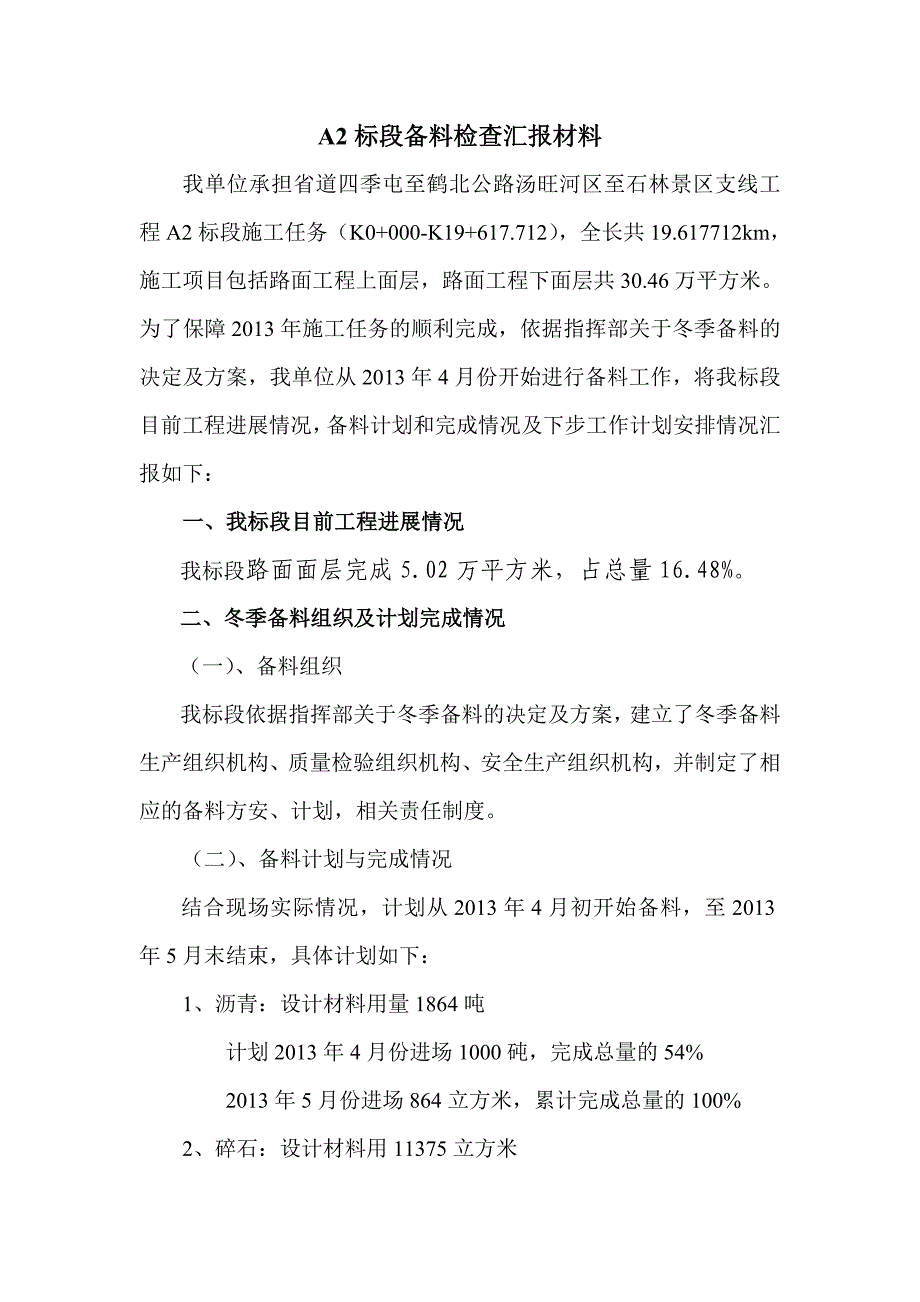 A2 标段备料检查汇报材料

我单位承担省道四季屯至鹤北公路汤旺河区至石林景区支线工程 A2 标段施工任务（K0+000-K19+617.712），全长共 19.617712km，施工项目包括路面工程上面层，路面工程下面层共 30.46 万平方米。为了保障 2013 年施工任务的顺利完成，依据指挥部关于冬季备料的决定及方案，我单位从 2013 年 4 月份开始进行备料工作，将我标段目前工程进展情况，备料计划和完成情况及下步工作计划安排情况汇报如下：

一、我标段目前工程进展情况

我标段路面面层完成 5.02 万平方米，占总量 16.48%。

二、冬季备料组织及计划完成情况

（一）、备料组织

我标段依据指挥部关于冬季备料的决定及方案，建立了冬季备料生产组织机构、质量检验组织机构、安全生产组织机构，并制定了相应的备料方安、计划，相关责任制度。

（二）、备料计划与完成情况

结合现场实际情况，计划从 2013 年 4 月初开始备料，至 2013 年 5 月末结束，具体计划如下：

1、沥青：设计材料用量 1864 吨

计划 2013 年 4 月份进场 1000 砘，完成总量的 54%

2013 年 5 月份进场 864 立方米，累计完成总量的 100%

2、碎石：设计材料用 11375 立方米